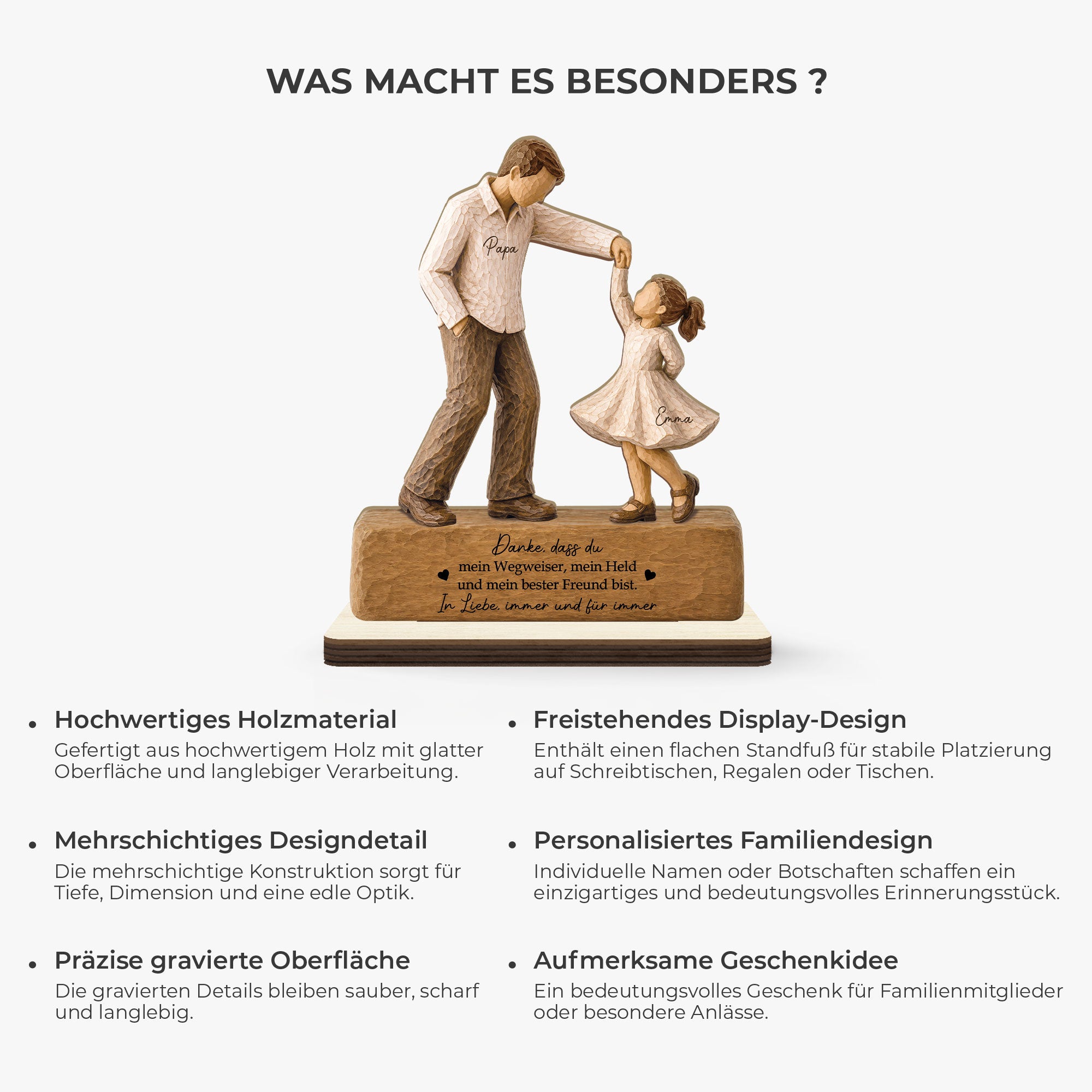 WAS MACHT ES BESONDERS ?

Papa

Emma

Danke, dass du
mein Wegweiser, mein Held
und mein bester Freund bist.
In Liebe, immer und für immer

• Hochwertiges Holzmaterial
Gefertigt aus hochwertigem Holz mit glatter Oberfläche und langlebiger Verarbeitung.

• Mehrschichtiges Designdetail
Die mehrschichtige Konstruktion sorgt für Tiefe, Dimension und eine edle Optik.

• Präzise gravierte Oberfläche
Die gravierten Details bleiben sauber, scharf und langlebig.

• Freistehendes Display-Design
Enthält einen flachen Standfuß für stabile Platzierung auf Schreibtischen, Regalen oder Tischen.

• Personalisiertes Familiendesign
Individuelle Namen oder Botschaften schaffen ein einzigartiges und bedeutungsvolles Erinnerungsstück.

• Aufmerksame Geschenkidee
Ein bedeutungsvolles Geschenk für Familienmitglieder oder besondere Anlässe.